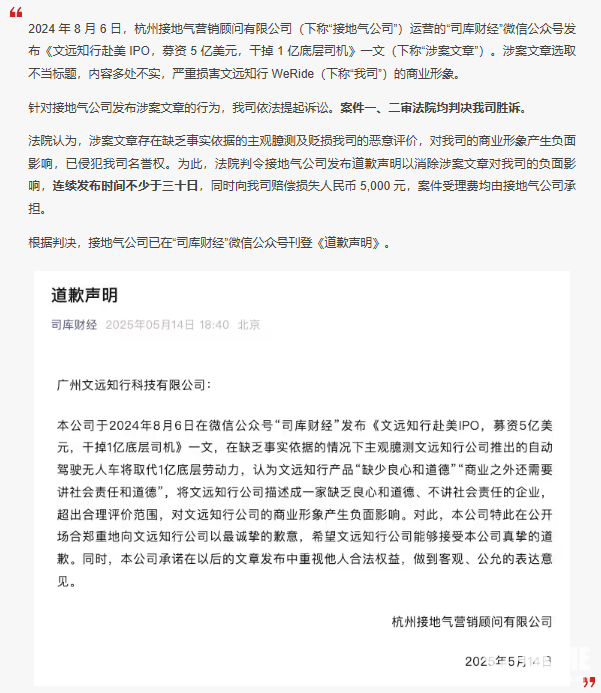 “

2024 年 8 月 6 日，杭州接地气营销顾问有限公司（下称“接地气公司”）运营的“司库财经”微信公众号发布《文远知行赴美 IPO，募资 5 亿美元，干掉 1 亿底层司机》一文（下称“涉案文章”）。涉案文章选取不当标题，内容多处不实，严重损害文远知行 WeRide（下称“我司”）的商业形象。

针对接地气公司发布涉案文章的行为，我司依法提起诉讼。案件一、二审法院均判决我司胜诉。

法院认为，涉案文章存在缺乏事实依据的主观臆测及贬损我司的恶意评价，对我司的商业形象产生负面影响，已侵犯我司名誉权。为此，法院判令接地气公司发布道歉声明以消除涉案文章对我司的负面影响，连续发布时间不少于三十日，同时向我司赔偿损失人民币 5,000 元，案件受理费均由接地气公司承担。

根据判决，接地气公司已在“司库财经”微信公众号刊登《道歉声明》。

道歉声明

司库财经 2025年05月14日 18:40 北京

广州文远知行科技有限公司：

本公司于2024年8月6日在微信公众号“司库财经”发布《文远知行赴美IPO，募资5亿美元，干掉1亿底层司机》一文，在缺乏事实依据的情况下主观臆测文远知行公司推出的自动驾驶无人车将取代1亿底层劳动力，认为文远知行产品“缺少良心和道德”“商业之外还需要讲社会责任和道德”，将文远知行公司描述成一家缺乏良心和道德、不讲社会责任的企业，超出合理评价范围，对文远知行公司的商业形象产生负面影响。对此，本公司特此在公开场合郑重地向文远知行公司以最诚挚的歉意，希望文远知行公司能够接受本公司真挚的道歉。同时，本公司承诺在以后的文章发布中重视他人合法权益，做到客观、公允的表达意见。

杭州接地气营销顾问有限公司

2025年5月14日

”